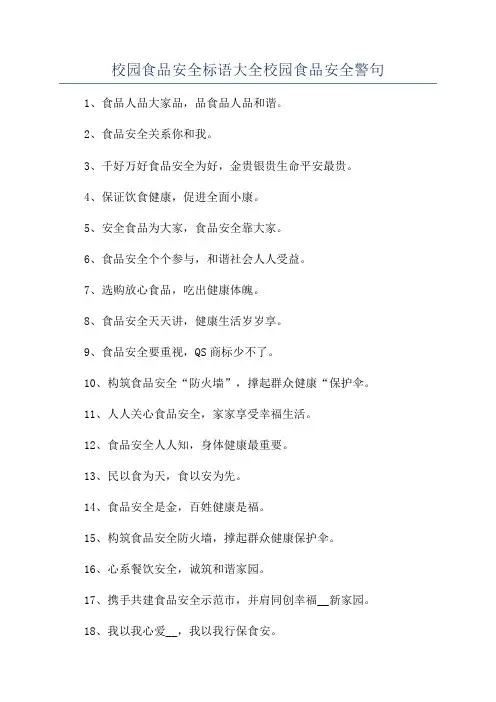 校园食品安全标语大全校园食品安全警句

1、食品人品大家品，品食品人品和谐。

2、食品安全关系你和我。

3、千好万好食品安全为好，金贵银贵生命平安最贵。

4、保证饮食健康，促进全面小康。

5、安全食品为大家，食品安全靠大家。

6、食品安全个个参与，和谐社会人人受益。

7、选购放心食品，吃出健康体魄。

8、食品安全天天讲，健康生活岁岁享。

9、食品安全要重视，QS商标少不了。

10、构筑食品安全“防火墙”，撑起群众健康“保护伞。

11、人人关心食品安全，家家享受幸福生活。

12、食品安全人人知，身体健康最重要。

13、民以食为天，食以安为先。

14、食品安全是金，百姓健康是福。

15、构筑食品安全防火墙，撑起群众健康保护伞。

16、心系餐饮安全，诚筑和谐家园。

17、携手共建食品安全示范市，并肩同创幸福__新家园。

18、我以我心爱__，我以我行保食安。